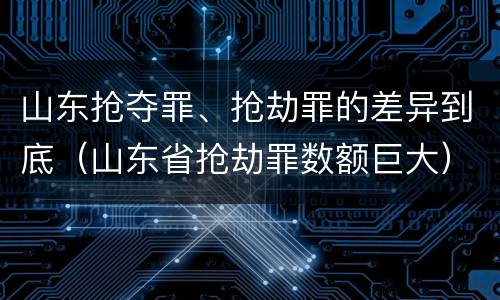 山东抢夺罪、抢劫罪的差异到底（山东省抢劫罪数额巨大）